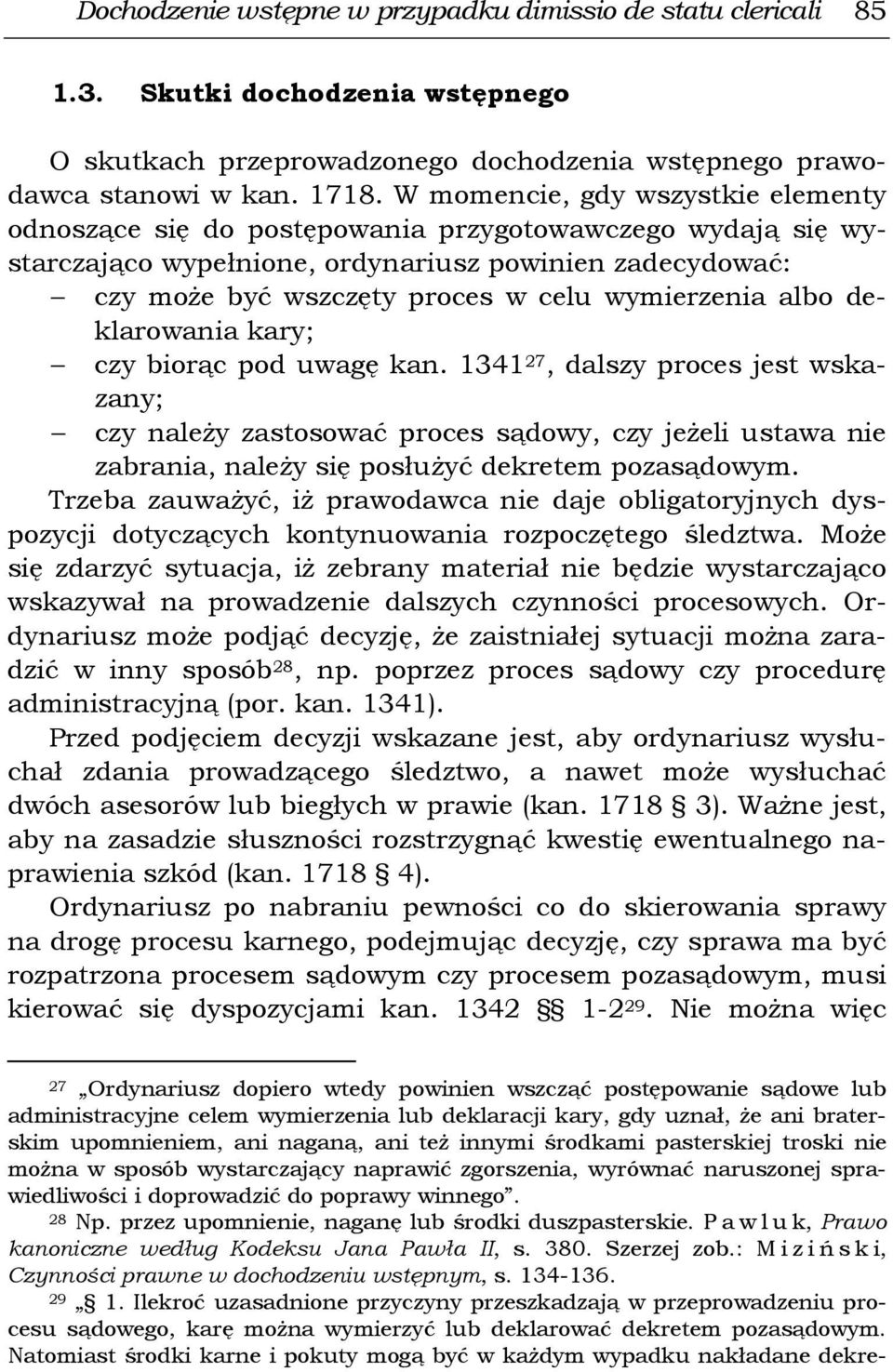 Dochodzenie wstępne w przypadku dimissio de statu clericali 85

1.3. Skutki dochodzenia wstępnego

O skutkach przeprowadzonego dochodzenia wstępnego prawodawca stanowi w kan. 1718. W momencie, gdy wszystkie elementy odnoszące się do postępowania przygotowawczego wydają się wystarczająco wypełnione, ordynariusz powinien zadecydować:
– czy może być wszczęty proces w celu wymierzenia albo deklarowania kary;
– czy biorąc pod uwagę kan. 1341$^{27}$, dalszy proces jest wskazany;
– czy należy zastosować proces sądowy, czy jeżeli ustawa nie zabrania, należy się posłużyć dekretem pozasądowym.
Trzeba zauważyć, iż prawodawca nie daje obligatoryjnych dyspozycji dotyczących kontynuowania rozpoczętego śledztwa. Może się zdarzyć sytuacja, iż zebrany materiał nie będzie wystarczająco wskazywał na prowadzenie dalszych czynności procesowych. Ordynariusz może podjąć decyzję, że zaistniałej sytuacji można zaradzić w inny sposób$^{28}$, np. poprzez proces sądowy czy procedurę administracyjną (por. kan. 1341).
Przed podjęciem decyzji wskazane jest, aby ordynariusz wysłuchał zdania prowadzącego śledztwo, a nawet może wysłuchać dwóch asesorów lub biegłych w prawie (kan. 1718 § 3). Ważne jest, aby na zasadzie słuszności rozstrzygnąć kwestię ewentualnego naprawienia szkód (kan. 1718 § 4).
Ordynariusz po nabraniu pewności co do skierowania sprawy na drogę procesu karnego, podejmując decyzję, czy sprawa ma być rozpatrzona procesem sądowym czy procesem pozasądowym, musi kierować się dyspozycjami kan. 1342 §§ 1-2$^{29}$. Nie można więc

$^{27}$ „Ordynariusz dopiero wtedy powinien wszcząć postępowanie sądowe lub administracyjne celem wymierzenia lub deklaracji kary, gdy uznał, że ani braterskim upomnieniem, ani naganą, ani też innymi środkami pasterskiej troski nie można w sposób wystarczający naprawić zgorszenia, wyrównać naruszonej sprawiedliwości i doprowadzić do poprawy winnego”.
$^{28}$ Np. przez upomnienie, naganę lub środki duszpasterskie. Pawluk, Prawo kanoniczne według Kodeksu Jana Pawła II, s. 380. Szerzej zob.: Miziński, Czynności prawne w dochodzeniu wstępnym, s. 134-136.
$^{29}$ „§ 1. Ilekroć uzasadnione przyczyny przeszkadzają w przeprowadzeniu procesu sądowego, karę można wymierzyć lub deklarować dekretem pozasądowym. Natomiast środki karne i pokuty mogą być w każdym wypadku nakładane dekre-